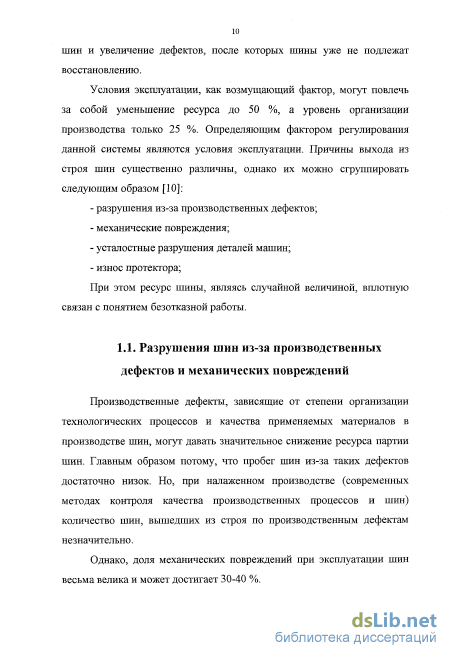 10

шин и увеличение дефектов, после которых шины уже не подлежат восстановлению.

Условия эксплуатации, как возмущающий фактор, могут повлечь за собой уменьшение ресурса до 50 %, а уровень организации производства только 25 %. Определяющим фактором регулирования данной системы являются условия эксплуатации. Причины выхода из строя шин существенно различны, однако их можно сгруппировать следующим образом [10]:

- разрушения из-за производственных дефектов;

- механические повреждения;

- усталостные разрушения деталей машин;

- износ протектора;

При этом ресурс шины, являясь случайной величиной, вплотную связан с понятием безотказной работы.

1.1. Разрушения шин из-за производственных дефектов и механических повреждений

Производственные дефекты, зависящие от степени организации технологических процессов и качества применяемых материалов в производстве шин, могут давать значительное снижение ресурса партии шин. Главным образом потому, что пробег шин из-за таких дефектов достаточно низок. Но, при налаженном производстве (современных методах контроля качества производственных процессов и шин) количество шин, вышедших из строя по производственным дефектам незначительно.

Однако, доля механических повреждений при эксплуатации шин весьма велика и может достигает 30-40 %.

dsLib.net
библиотека диссертаций